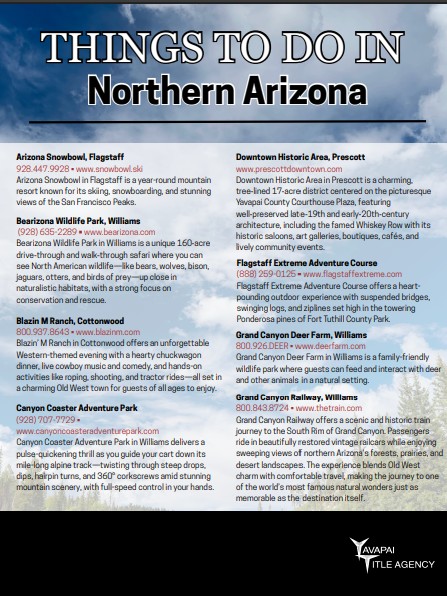 THINGS TO DO IN
Northern Arizona

Arizona Snowbowl, Flagstaff
928.447.9928 • www.snowbowl.ski
Arizona Snowbowl in Flagstaff is a year-round mountain resort known for its skiing, snowboarding, and stunning views of the San Francisco Peaks.

Bearizona Wildlife Park, Williams
(928) 635-2289 • www.bearizona.com
Bearizona Wildlife Park in Williams is a unique 160-acre drive-through and walk-through safari where you can see North American wildlife—like bears, wolves, bison, jaguars, otters, and birds of prey—up close in naturalistic habitats, with a strong focus on conservation and rescue.

Blazin M Ranch, Cottonwood
800.937.8643 • www.blazinm.com
Blazin' M Ranch in Cottonwood offers an unforgettable Western-themed evening with a hearty chuckwagon dinner, live cowboy music and comedy, and hands-on activities like roping, shooting, and tractor rides—all set in a charming Old West town for guests of all ages to enjoy.

Canyon Coaster Adventure Park
(928) 707-7729 •
www.canyoncoasteradventurepark.com
Canyon Coaster Adventure Park in Williams delivers a pulse-quickening thrill as you guide your cart down its mile-long alpine track—twisting through steep drops, dips, hairpin turns, and 360° corkscrews amid stunning mountain scenery, with full-speed control in your hands.

Downtown Historic Area, Prescott
www.prescottdowntown.com
Downtown Historic Area in Prescott is a charming, tree-lined 17-acre district centered on the picturesque Yavapai County Courthouse Plaza, featuring well-preserved late-19th and early-20th-century architecture, including the famed Whiskey Row with its historic saloons, art galleries, boutiques, cafés, and lively community events.

Flagstaff Extreme Adventure Course
(888) 259-0125 • www.flagstaffextreme.com
Flagstaff Extreme Adventure Course offers a heart-pounding outdoor experience with suspended bridges, swinging logs, and ziplines set high in the towering Ponderosa pines of Fort Tuthill County Park.

Grand Canyon Deer Farm, Williams
800.926.DEER • www.deerfarm.com
Grand Canyon Deer Farm in Williams is a family-friendly wildlife park where guests can feed and interact with deer and other animals in a natural setting.

Grand Canyon Railway, Williams
800.843.8724 • www.thetrain.com
Grand Canyon Railway offers a scenic and historic train journey to the South Rim of Grand Canyon. Passengers ride in beautifully restored vintage railcars while enjoying sweeping views of northern Arizona's forests, prairies, and desert landscapes. The experience blends Old West charm with comfortable travel, making the journey to one of the world's most famous natural wonders just as memorable as the destination itself.

YAVAPAI
TITLE AGENCY